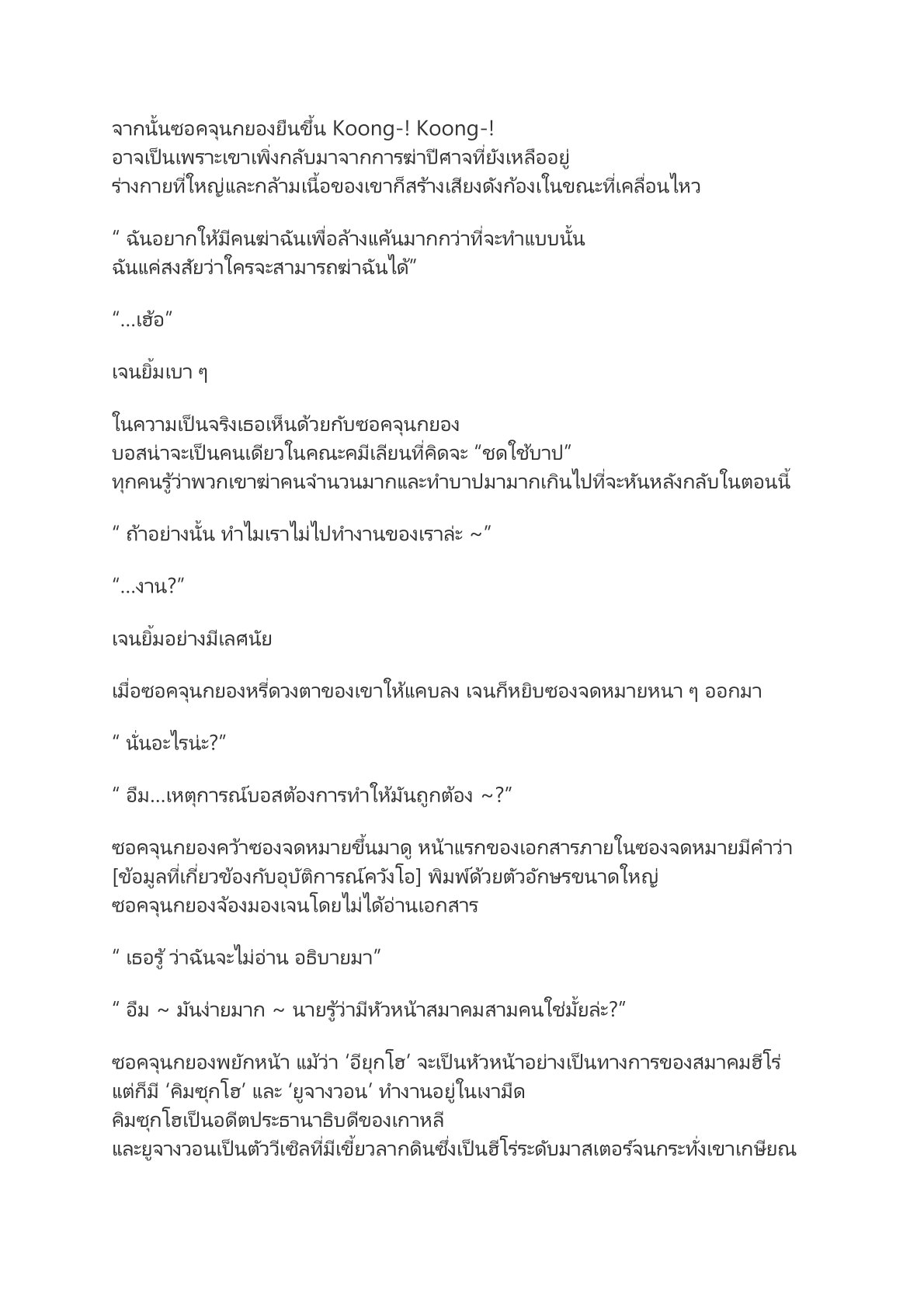 จากนั้นซอคจุนกยองยืนขึ้น Koong-! Koong-!
อาจเป็นเพราะเขาเพิ่งกลับมาจากการฆ่าปีศาจที่ยังเหลืออยู่
ร่างกายที่ใหญ่และกล้ามเนื้อของเขาก็สร้างเสียงดังก้องในขณะที่เคลื่อนไหว

“ ฉันอยากให้มีคนฆ่าฉันเพื่อล้างแค้นมากกว่าที่จะทำแบบนั้น
ฉันแค่สงสัยว่าใครจะสามารถฆ่าฉันได้”

“…เฮ้อ”

เจนยิ้มเบา ๆ

ในความเป็นจริงเธอเห็นด้วยกับซอคจุนกยอง
บอสน่าจะเป็นคนเดียวในคณะคมีเลียนที่คิดจะ “ชดใช้บาป”
ทุกคนรู้ว่าพวกเขาฆ่าคนจำนวนมากและทำบาปมามากเกินไปที่จะหันหลังกลับในตอนนี้

“ ถ้าอย่างนั้น ทำไมเราไม่ไปทำงานของเราล่ะ ~”

“…งาน?”

เจนยิ้มอย่างมีเลศนัย

เมื่อซอคจุนกยองหรี่ดวงตาของเขาให้แคบลง เจนก็หยิบซองจดหมายหนา ๆ ออกมา

“ นั่นอะไรน่ะ?”

“ อืม…เหตุการณ์บอสต้องการทำให้มันถูกต้อง ~?”

ซอคจุนกยองคว้าซองจดหมายขึ้นมาดู หน้าแรกของเอกสารภายในซองจดหมายมีคำว่า [ข้อมูลที่เกี่ยวข้องกับอุบัติการณ์ควังโอ] พิมพ์ด้วยตัวอักษรขนาดใหญ่
ซอคจุนกยองจ้องมองเจนโดยไม่ได้อ่านเอกสาร

“ เธอรู้ ว่าฉันจะไม่อ่าน อธิบายมา”

“ อืม ~ มันง่ายมาก ~ นายรู้ว่ามีหัวหน้าสมาคมสามคนใช่มั้ยล่ะ?”

ซอคจุนกยองพยักหน้า แม้ว่า ‘อียุกโฮ’ จะเป็นหัวหน้าอย่างเป็นทางการของสมาคมฮีโร่ แต่ก็มี ‘คิมซุกโฮ’ และ ‘ยูจางวอน’ ทำงานอยู่ในเงามืด
คิมซุกโฮเป็นอดีตประธานาธิบดีของเกาหลี
และยูจางวอนเป็นตัววีเซิลที่มีเขี้ยวลากดินซึ่งเป็นฮีโร่ระดับมาสเตอร์จนกระทั่งเขาเกษียณ